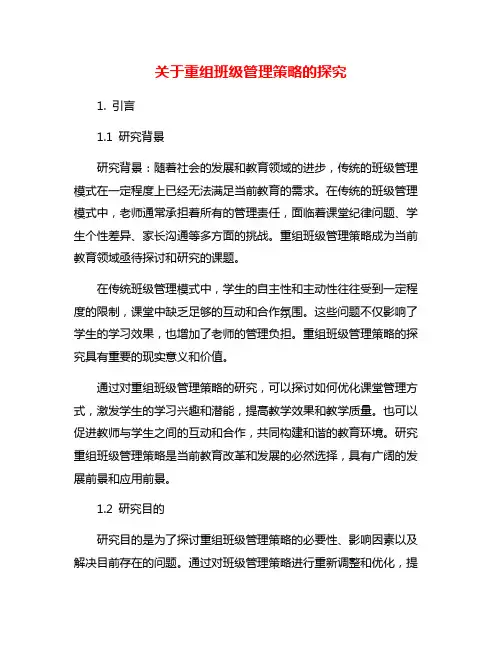 关于重组班级管理策略的探究

1. 引言

1.1 研究背景

研究背景：随着社会的发展和教育领域的进步，传统的班级管理模式在一定程度上已经无法满足当前教育的需求。在传统的班级管理模式中，老师通常承担着所有的管理责任，面临着课堂纪律问题、学生个性差异、家长沟通等多方面的挑战。重组班级管理策略成为当前教育领域亟待探讨和研究的课题。

在传统班级管理模式中，学生的自主性和主动性往往受到一定程度的限制，课堂中缺乏足够的互动和合作氛围。这些问题不仅影响了学生的学习效果，也增加了老师的管理负担。重组班级管理策略的探究具有重要的现实意义和价值。

通过对重组班级管理策略的研究，可以探讨如何优化课堂管理方式，激发学生的学习兴趣和潜能，提高教学效果和教学质量。也可以促进教师与学生之间的互动和合作，共同构建和谐的教育环境。研究重组班级管理策略是当前教育改革和发展的必然选择，具有广阔的发展前景和应用前景。

1.2 研究目的

研究目的是为了探讨重组班级管理策略的必要性、影响因素以及解决目前存在的问题。通过对班级管理策略进行重新调整和优化，提